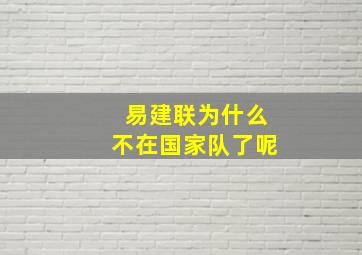 易建联为什么
不在国家队了呢